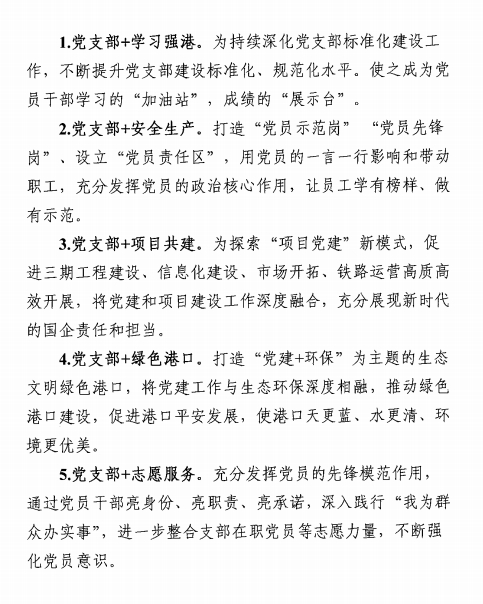 1.党支部+学习强港。为持续深化党支部标准化建设工作，不断提升党支部建设标准化、规范化水平。使之成为党员干部学习的“加油站”，成绩的“展示台”。

2.党支部+安全生产。打造“党员示范岗” “党员先锋岗”、设立“党员责任区”，用党员的一言一行影响和带动职工，充分发挥党员的政治核心作用，让员工学有榜样、做有示范。

3.党支部+项目共建。为探索“项目党建”新模式，促进三期工程建设、信息化建设、市场开拓、铁路运营高质高效开展，将党建和项目建设工作深度融合，充分展现新时代的国企责任和担当。

4.党支部+绿色港口。打造“党建+环保”为主题的生态文明绿色港口，将党建工作与生态环保深度相融，推动绿色港口建设，促进港口平安发展，使港口天更蓝、水更清、环境更优美。

5.党支部+志愿服务。充分发挥党员的先锋模范作用，通过党员干部亮身份、亮职责、亮承诺，深入践行“我为群众办实事”，进一步整合支部在职党员等志愿力量，不断强化党员意识。